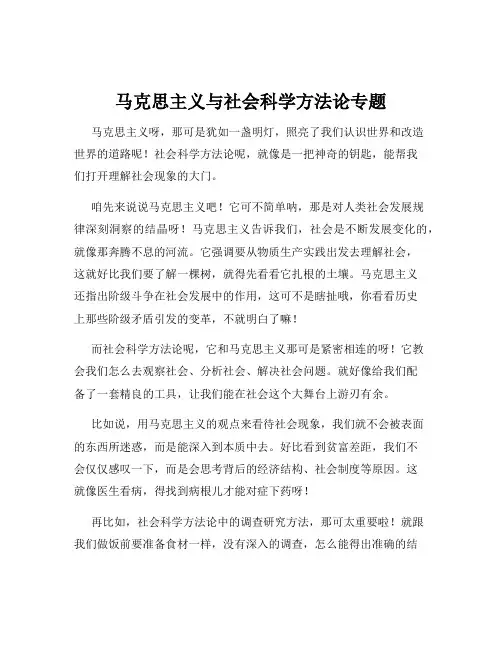 马克思主义与社会科学方法论专题

马克思主义呀，那可是犹如一盏明灯，照亮了我们认识世界和改造世界的道路呢！社会科学方法论呢，就像是一把神奇的钥匙，能帮我们打开理解社会现象的大门。

咱先来说说马克思主义吧！它可不简单呐，那是对人类社会发展规律深刻洞察的结晶呀！马克思主义告诉我们，社会是不断发展变化的，就像那奔腾不息的河流。它强调要从物质生产实践出发去理解社会，这就好比我们要了解一棵树，就得先看看它扎根的土壤。马克思主义还指出阶级斗争在社会发展中的作用，这可不是瞎扯哦，你看看历史上那些阶级矛盾引发的变革，不就明白了嘛！

而社会科学方法论呢，它和马克思主义那可是紧密相连的呀！它教会我们怎么去观察社会、分析社会、解决社会问题。就好像给我们配备了一套精良的工具，让我们能在社会这个大舞台上游刃有余。

比如说，用马克思主义的观点来看待社会现象，我们就不会被表面的东西所迷惑，而是能深入到本质中去。好比看到贫富差距，我们不会仅仅感叹一下，而是会思考背后的经济结构、社会制度等原因。这就像医生看病，得找到病根儿才能对症下药呀！

再比如，社会科学方法论中的调查研究方法，那可太重要啦！就跟我们做饭前要准备食材一样，没有深入的调查，怎么能得出准确的结